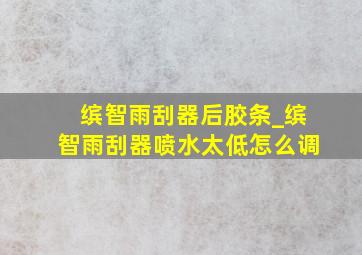 缤智雨刮器后胶条_缤智雨刮器喷水太低怎么调